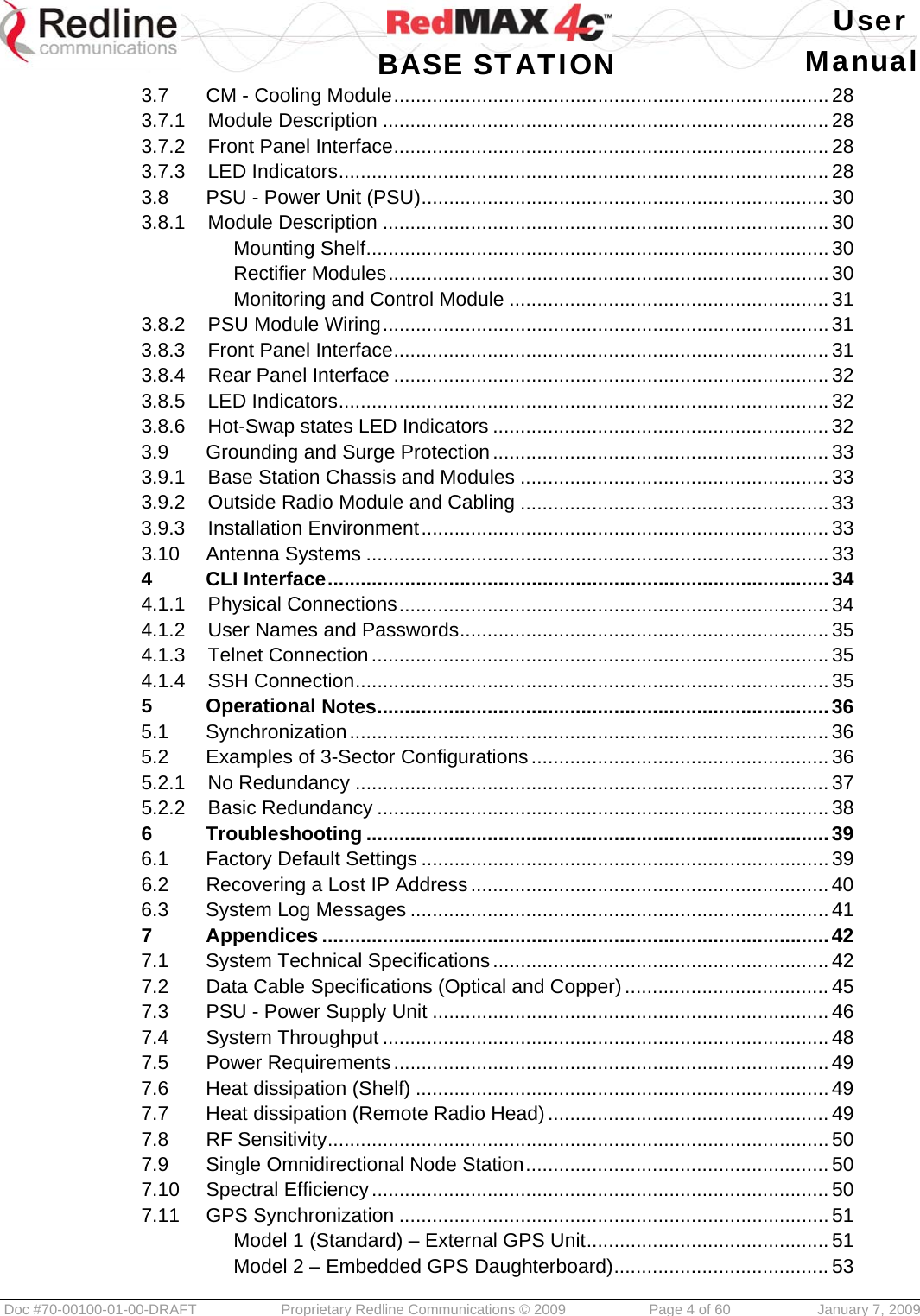 Redline communications

RedMAX 4C™
BASE STATION

User Manual

3.7 CM - Cooling Module .......... 28
3.7.1 Module Description .......... 28
3.7.2 Front Panel Interface .......... 28
3.7.3 LED Indicators .......... 28
3.8 PSU - Power Unit (PSU) .......... 30
3.8.1 Module Description .......... 30
Mounting Shelf .......... 30
Rectifier Modules .......... 30
Monitoring and Control Module .......... 31
3.8.2 PSU Module Wiring .......... 31
3.8.3 Front Panel Interface .......... 31
3.8.4 Rear Panel Interface .......... 32
3.8.5 LED Indicators .......... 32
3.8.6 Hot-Swap states LED Indicators .......... 32
3.9 Grounding and Surge Protection .......... 33
3.9.1 Base Station Chassis and Modules .......... 33
3.9.2 Outside Radio Module and Cabling .......... 33
3.9.3 Installation Environment .......... 33
3.10 Antenna Systems .......... 33
4 CLI Interface .......... 34
4.1.1 Physical Connections .......... 34
4.1.2 User Names and Passwords .......... 35
4.1.3 Telnet Connection .......... 35
4.1.4 SSH Connection .......... 35
5 Operational Notes .......... 36
5.1 Synchronization .......... 36
5.2 Examples of 3-Sector Configurations .......... 36
5.2.1 No Redundancy .......... 37
5.2.2 Basic Redundancy .......... 38
6 Troubleshooting .......... 39
6.1 Factory Default Settings .......... 39
6.2 Recovering a Lost IP Address .......... 40
6.3 System Log Messages .......... 41
7 Appendices .......... 42
7.1 System Technical Specifications .......... 42
7.2 Data Cable Specifications (Optical and Copper) .......... 45
7.3 PSU - Power Supply Unit .......... 46
7.4 System Throughput .......... 48
7.5 Power Requirements .......... 49
7.6 Heat dissipation (Shelf) .......... 49
7.7 Heat dissipation (Remote Radio Head) .......... 49
7.8 RF Sensitivity .......... 50
7.9 Single Omnidirectional Node Station .......... 50
7.10 Spectral Efficiency .......... 50
7.11 GPS Synchronization .......... 51
Model 1 (Standard) – External GPS Unit .......... 51
Model 2 – Embedded GPS Daughterboard) .......... 53

Doc #70-00100-01-00-DRAFT Proprietary Redline Communications © 2009 Page 4 of 60 January 7, 2009